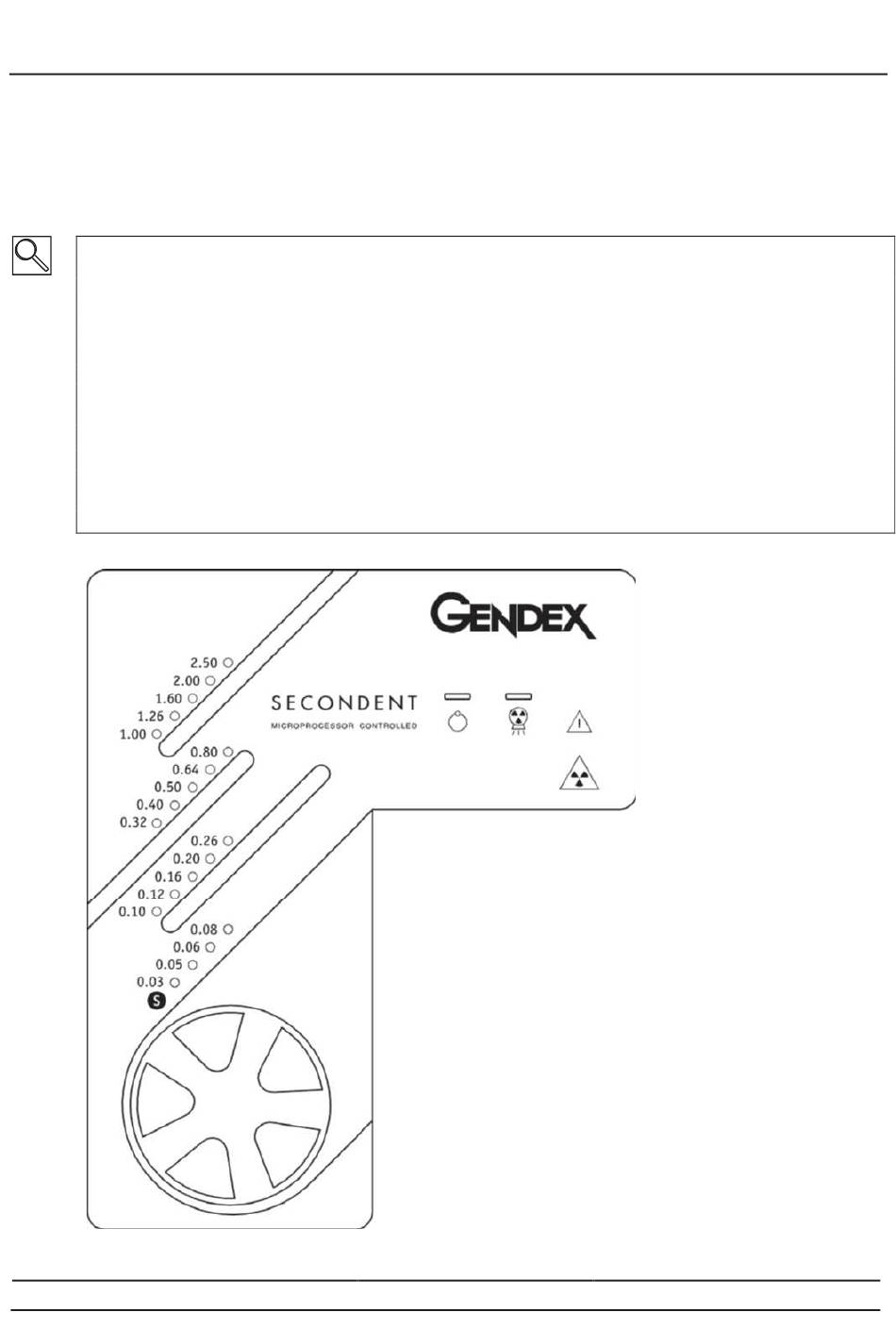 GENDEX

SECONDENT

MICROPROCESSOR CONTROLLED

2.50
2.00
1.60
1.26
1.00
0.80
0.64
0.50
0.40
0.32
0.26
0.20
0.16
0.12
0.10
0.08
0.06
0.05
0.03
S